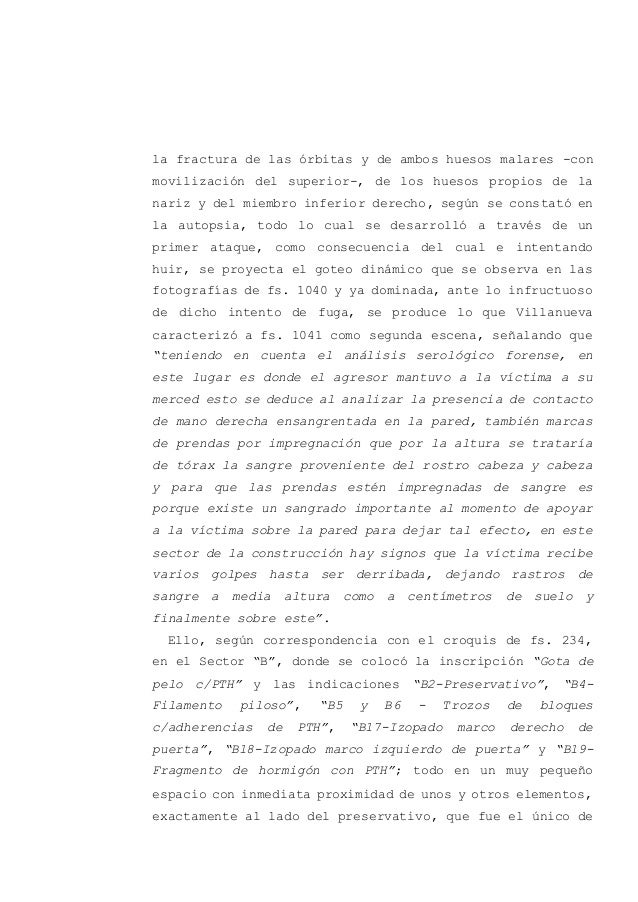 la fractura de las órbitas y de ambos huesos malares -con movilización del superior-, de los huesos propios de la nariz y del miembro inferior derecho, según se constató en la autopsia, todo lo cual se desarrolló a través de un primer ataque, como consecuencia del cual e intentando huir, se proyecta el goteo dinámico que se observa en las fotografías de fs. 1040 y ya dominada, ante lo infructuoso de dicho intento de fuga, se produce lo que Villanueva caracterizó a fs. 1041 como segunda escena, señalando que "teniendo en cuenta el análisis serológico forense, en este lugar es donde el agresor mantuvo a la víctima a su merced esto se deduce al analizar la presencia de contacto de mano derecha ensangrentada en la pared, también marcas de prendas por impregnación que por la altura se trataría de tórax la sangre proveniente del rostro cabeza y cabeza y para que las prendas estén impregnadas de sangre es porque existe un sangrado importante al momento de apoyar a la víctima sobre la pared para dejar tal efecto, en este sector de la construcción hay signos que la víctima recibe varios golpes hasta ser derribada, dejando rastros de sangre a media altura como a centímetros de suelo y finalmente sobre este".

Ello, según correspondencia con el croquis de fs. 234, en el Sector "B", donde se colocó la inscripción "Gota de pelo c/PTH" y las indicaciones "B2-Preservativo", "B4-Filamento piloso", "B5 y B6 - Trozos de bloques c/adherencias de PTH", "B17-Izopado marco derecho de puerta", "B18-Izopado marco izquierdo de puerta" y "B19-Fragmento de hormigón con PTH"; todo en un muy pequeño espacio con inmediata proximidad de unos y otros elementos, exactamente al lado del preservativo, que fue el único de